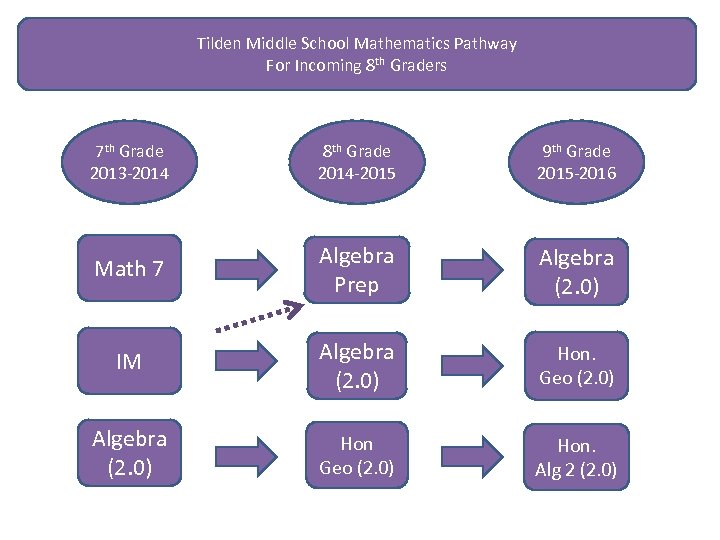 Tilden Middle School Mathematics Pathway
For Incoming 8$^{th}$ Graders

7$^{th}$ Grade
2013-2014

8$^{th}$ Grade
2014-2015

9$^{th}$ Grade
2015-2016

Math 7

Algebra Prep

Algebra (2.0)

IM

Algebra (2.0)

Hon. Geo (2.0)

Algebra (2.0)

Hon Geo (2.0)

Hon. Alg 2 (2.0)